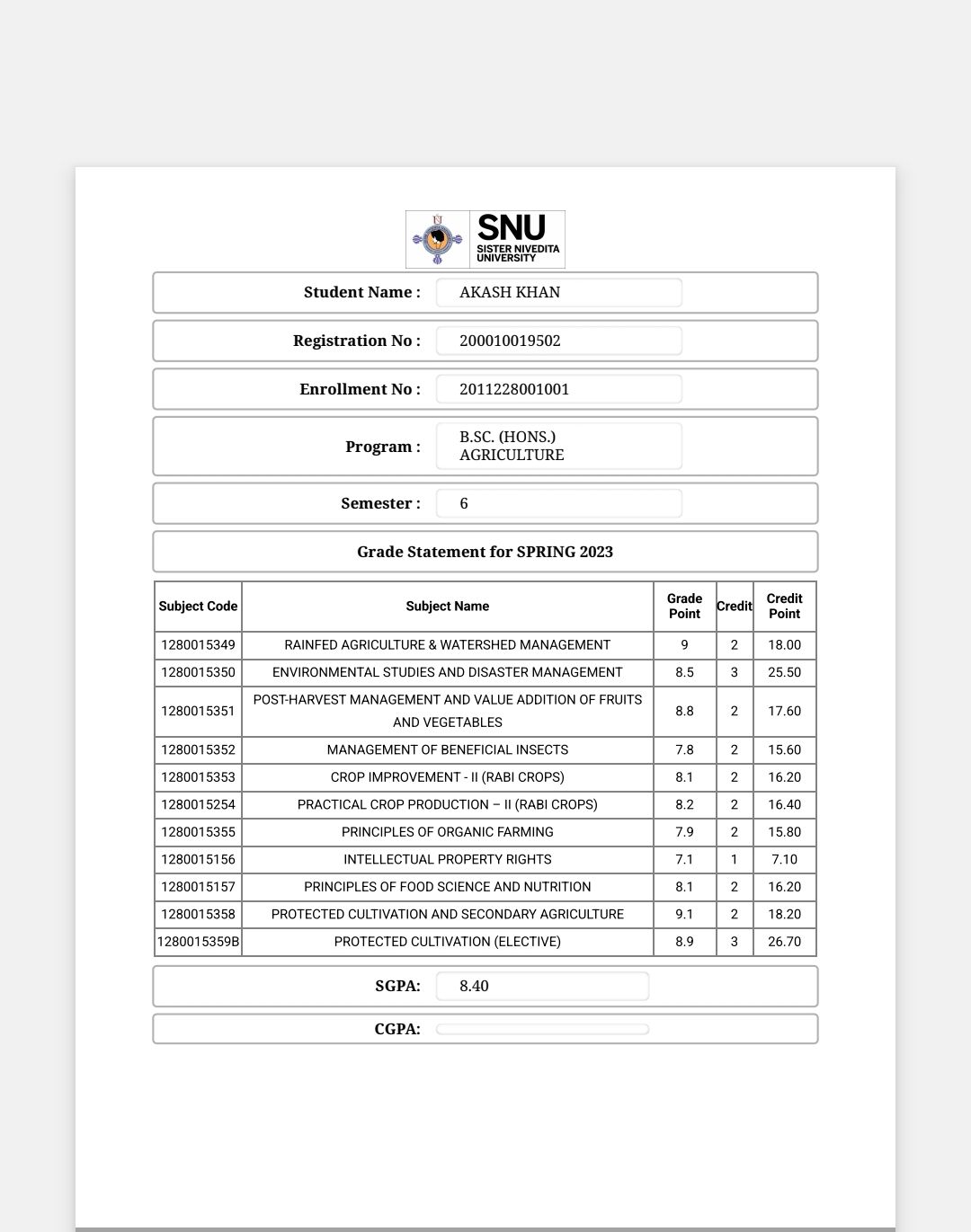 SNU
SISTER NIVEDITA UNIVERSITY

Student Name : AKASH KHAN

Registration No : 200010019502

Enrollment No : 2011228001001

Program : B.SC. (HONS.) AGRICULTURE

Semester : 6

Grade Statement for SPRING 2023

| Subject Code | Subject Name | Grade Point | Credit | Credit Point |
|---|---|---|---|---|
| 1280015349 | RAINFED AGRICULTURE & WATERSHED MANAGEMENT | 9 | 2 | 18.00 |
| 1280015350 | ENVIRONMENTAL STUDIES AND DISASTER MANAGEMENT | 8.5 | 3 | 25.50 |
| 1280015351 | POST-HARVEST MANAGEMENT AND VALUE ADDITION OF FRUITS AND VEGETABLES | 8.8 | 2 | 17.60 |
| 1280015352 | MANAGEMENT OF BENEFICIAL INSECTS | 7.8 | 2 | 15.60 |
| 1280015353 | CROP IMPROVEMENT - II (RABI CROPS) | 8.1 | 2 | 16.20 |
| 1280015254 | PRACTICAL CROP PRODUCTION – II (RABI CROPS) | 8.2 | 2 | 16.40 |
| 1280015355 | PRINCIPLES OF ORGANIC FARMING | 7.9 | 2 | 15.80 |
| 1280015156 | INTELLECTUAL PROPERTY RIGHTS | 7.1 | 1 | 7.10 |
| 1280015157 | PRINCIPLES OF FOOD SCIENCE AND NUTRITION | 8.1 | 2 | 16.20 |
| 1280015358 | PROTECTED CULTIVATION AND SECONDARY AGRICULTURE | 9.1 | 2 | 18.20 |
| 1280015359B | PROTECTED CULTIVATION (ELECTIVE) | 8.9 | 3 | 26.70 |

SGPA: 8.40

CGPA: